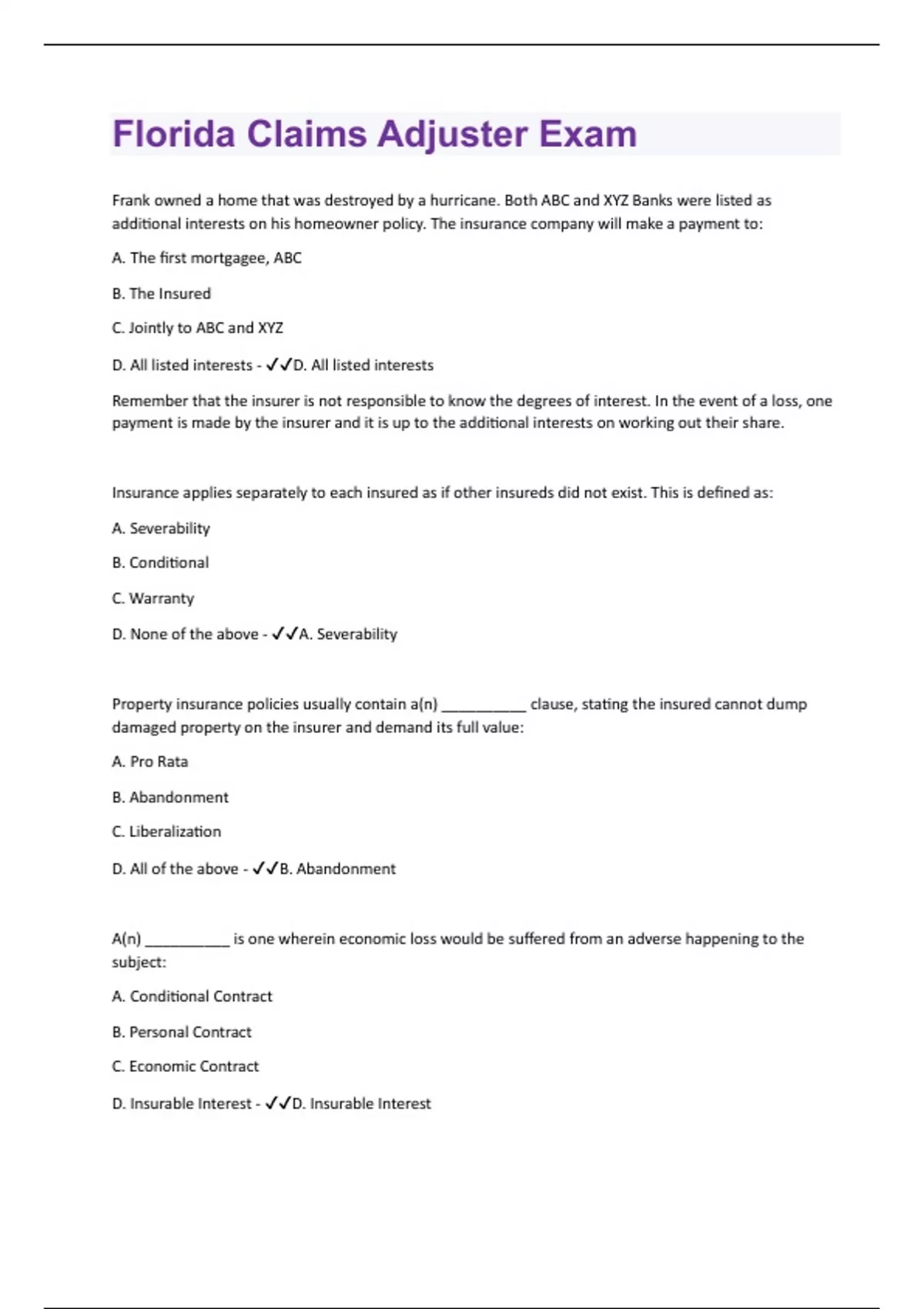 Florida Claims Adjuster Exam

Frank owned a home that was destroyed by a hurricane. Both ABC and XYZ Banks were listed as additional interests on his homeowner policy. The insurance company will make a payment to:

A. The first mortgagee, ABC

B. The Insured

C. Jointly to ABC and XYZ

D. All listed interests - ✓✓D. All listed interests

Remember that the insurer is not responsible to know the degrees of interest. In the event of a loss, one payment is made by the insurer and it is up to the additional interests on working out their share.

Insurance applies separately to each insured as if other insureds did not exist. This is defined as:

A. Severability

B. Conditional

C. Warranty

D. None of the above - ✓✓A. Severability

Property insurance policies usually contain a(n) __________ clause, stating the insured cannot dump damaged property on the insurer and demand its full value:

A. Pro Rata

B. Abandonment

C. Liberalization

D. All of the above - ✓✓B. Abandonment

A(n) __________ is one wherein economic loss would be suffered from an adverse happening to the subject:

A. Conditional Contract

B. Personal Contract

C. Economic Contract

D. Insurable Interest - ✓✓D. Insurable Interest